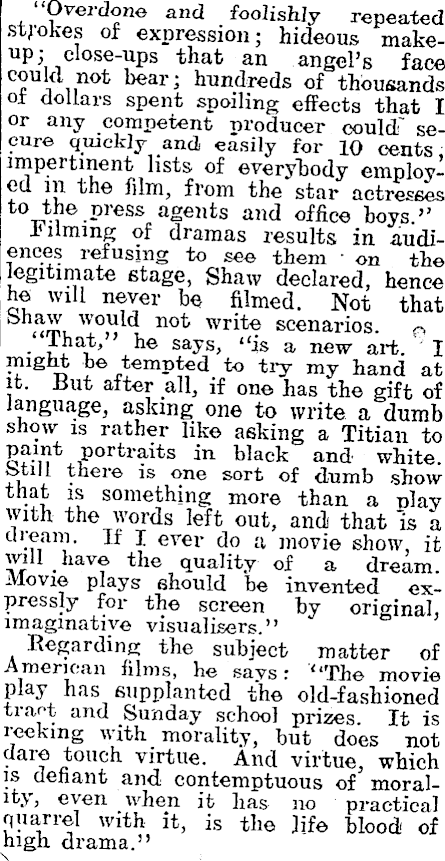 "Overdone and foolishly repeated strokes of expression; hideous make-up; close-ups that an angel's face could not bear; hundreds of thousands of dollars spent spoiling effects that I or any competent producer could secure quickly and easily for 10 cents; impertinent lists of everybody employed in the film, from the star actresses to the press agents and office boys."

Filming of dramas results in audiences refusing to see them on the legitimate stage, Shaw declared, hence he will never be filmed. Not that Shaw would not write scenarios.

"That," he says, "is a new art. I might be tempted to try my hand at it. But after all, if one has the gift of language, asking one to write a dumb show is rather like asking a Titian to paint portraits in black and white. Still there is one sort of dumb show that is something more than a play with the words left out, and that is a dream. If I ever do a movie show, it will have the quality of a dream. Movie plays should be invented expressly for the screen by original, imaginative visualisers."

Regarding the subject matter of American films, he says: "The movie play has supplanted the old-fashioned tract and Sunday school prizes. It is reeking with morality, but does not dare touch virtue. And virtue, which is defiant and contemptuous of morality, even when it has no practical quarrel with it, is the life blood of high drama."